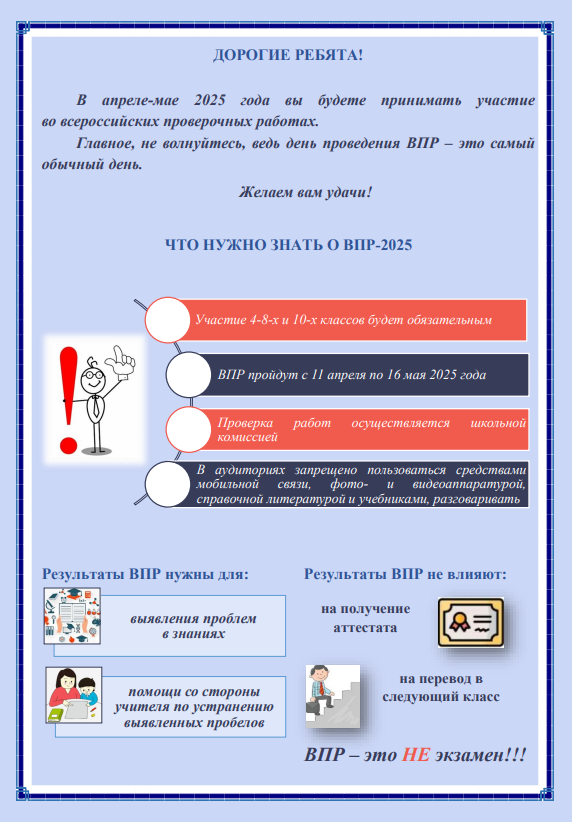 ДОРОГИЕ РЕБЯТА!

В апреле-мае 2025 года вы будете принимать участие во всероссийских проверочных работах.

Главное, не волнуйтесь, ведь день проведения ВПР – это самый обычный день.

Желаем вам удачи!

ЧТО НУЖНО ЗНАТЬ О ВПР-2025

Участие 4-8-х и 10-х классов будет обязательным

ВПР пройдут с 11 апреля по 16 мая 2025 года

Проверка работ осуществляется школьной комиссией

В аудиториях запрещено пользоваться средствами мобильной связи, фото- и видеоаппаратурой, справочной литературой и учебниками, разговаривать

Результаты ВПР нужны для:

выявления проблем в знаниях

помощи со стороны учителя по устранению выявленных пробелов

Результаты ВПР не влияют:

на получение аттестата

на перевод в следующий класс

ВПР – это НЕ экзамен!!!